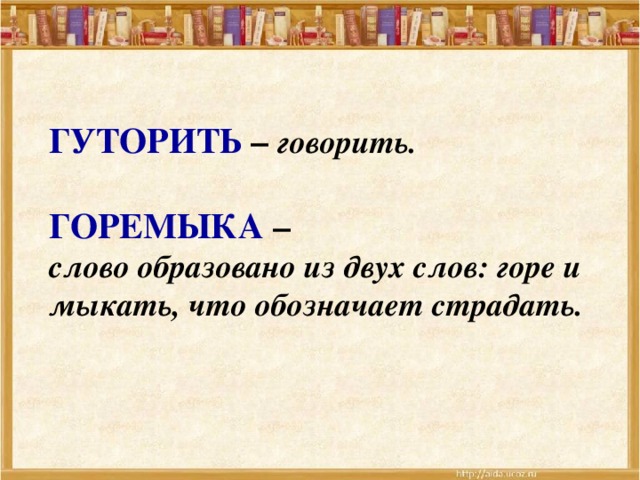 ГУТОРИТЬ – говорить.

ГОРЕМЫКА – слово образовано из двух слов: горе и мыкать, что обозначает страдать.

http://aida.ucoz.ru